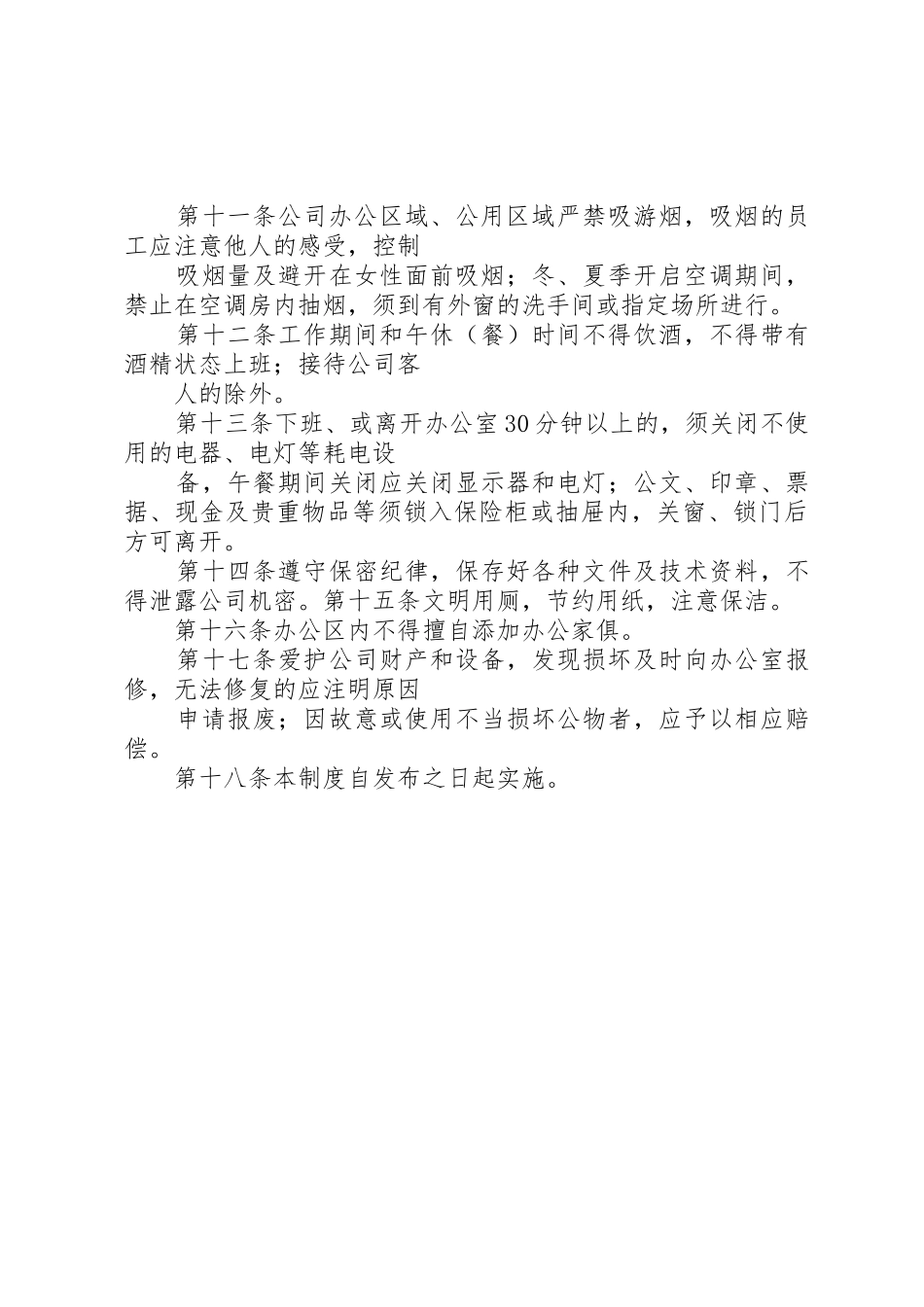 第十一条公司办公区域、公用区域严禁吸游烟，吸烟的员工应注意他人的感受，控制

吸烟量及避开在女性面前吸烟；冬、夏季开启空调期间，禁止在空调房内抽烟，须到有外窗的洗手间或指定场所进行。

第十二条工作期间和午休（餐）时间不得饮酒，不得带有酒精状态上班；接待公司客

人的除外。

第十三条下班、或离开办公室30分钟以上的，须关闭不使用的电器、电灯等耗电设

备，午餐期间关闭应关闭显示器和电灯；公文、印章、票据、现金及贵重物品等须锁入保险柜或抽屉内，关窗、锁门后方可离开。

第十四条遵守保密纪律，保存好各种文件及技术资料，不得泄露公司机密。第十五条文明用厕，节约用纸，注意保洁。

第十六条办公区内不得擅自添加办公家俱。

第十七条爱护公司财产和设备，发现损坏及时向办公室报修，无法修复的应注明原因

申请报废；因故意或使用不当损坏公物者，应予以相应赔偿。

第十八条本制度自发布之日起实施。